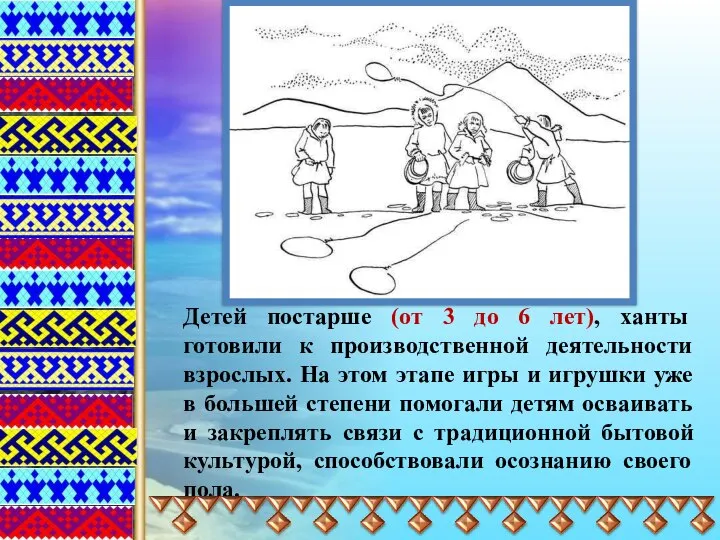 Детей постарше (от 3 до 6 лет), ханты готовили к производственной деятельности взрослых. На этом этапе игры и игрушки уже в большей степени помогали детям осваивать и закреплять связи с традиционной бытовой культурой, способствовали осознанию своего пола.